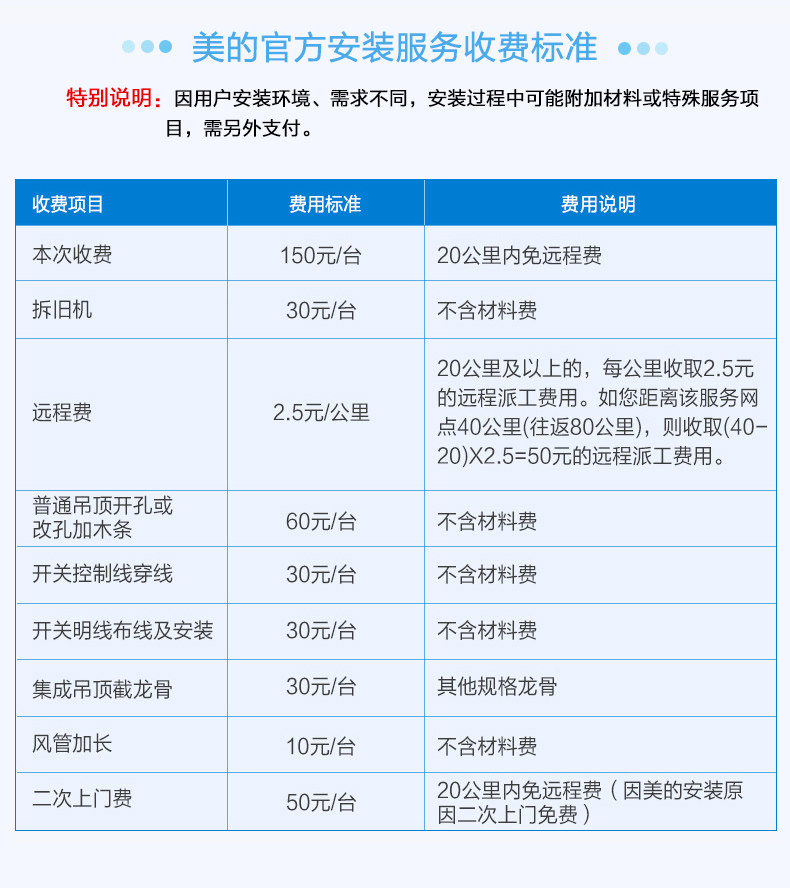 美的官方安装服务收费标准

特别说明：因用户安装环境、需求不同，安装过程中可能附加材料或特殊服务项目，需另外支付。

| 收费项目 | 费用标准 | 费用说明 |
|---|---|---|
| 本次收费 | 150元/台 | 20公里内免远程费 |
| 拆旧机 | 30元/台 | 不含材料费 |
| 远程费 | 2.5元/公里 | 20公里及以上的，每公里收取2.5元的远程派工费用。如您距离该服务网点40公里(往返80公里)，则收取(40-20)X2.5=50元的远程派工费用。 |
| 普通吊顶开孔或改孔加木条 | 60元/台 | 不含材料费 |
| 开关控制线穿线 | 30元/台 | 不含材料费 |
| 开关明线布线及安装 | 30元/台 | 不含材料费 |
| 集成吊顶截龙骨 | 30元/台 | 其他规格龙骨 |
| 风管加长 | 10元/台 | 不含材料费 |
| 二次上门费 | 50元/台 | 20公里内免远程费（因美的安装原因二次上门免费） |